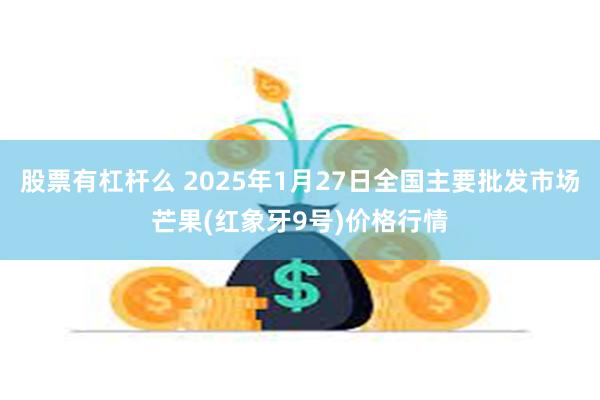 股票有杠杆么 2025年1月27日全国主要批发市场芒果(红象牙9号)价格行情

$